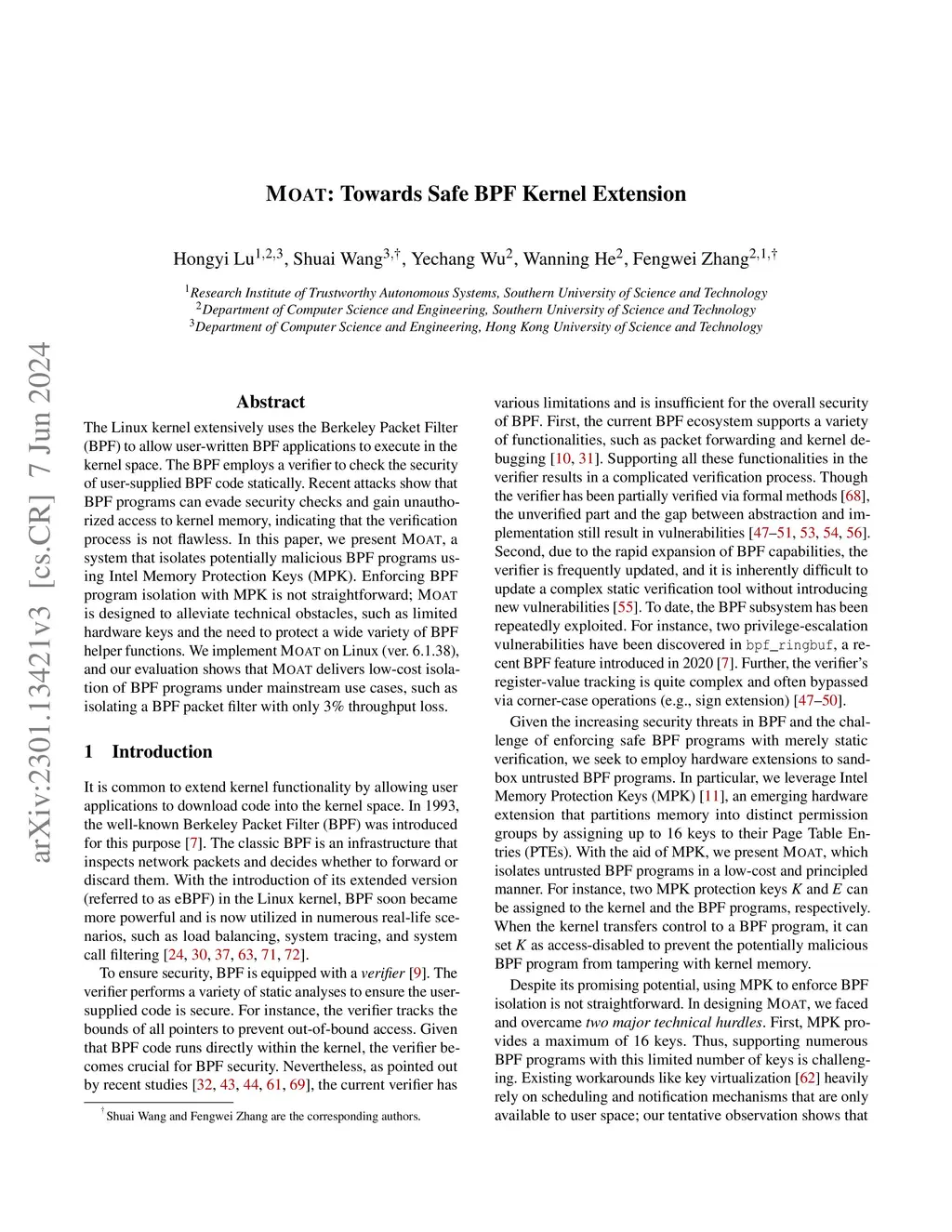 arXiv:2301.13421v3 [cs.CR] 7 Jun 2024

MOAT: Towards Safe BPF Kernel Extension

Hongyi Lu$^{1,2,3}$, Shuai Wang$^{3,\dagger}$, Yechang Wu$^{2}$, Wanning He$^{2}$, Fengwei Zhang$^{2,1,\dagger}$

$^{1}$Research Institute of Trustworthy Autonomous Systems, Southern University of Science and Technology
$^{2}$Department of Computer Science and Engineering, Southern University of Science and Technology
$^{3}$Department of Computer Science and Engineering, Hong Kong University of Science and Technology

Abstract

The Linux kernel extensively uses the Berkeley Packet Filter (BPF) to allow user-written BPF applications to execute in the kernel space. The BPF employs a verifier to check the security of user-supplied BPF code statically. Recent attacks show that BPF programs can evade security checks and gain unauthorized access to kernel memory, indicating that the verification process is not flawless. In this paper, we present MOAT, a system that isolates potentially malicious BPF programs using Intel Memory Protection Keys (MPK). Enforcing BPF program isolation with MPK is not straightforward; MOAT is designed to alleviate technical obstacles, such as limited hardware keys and the need to protect a wide variety of BPF helper functions. We implement MOAT on Linux (ver. 6.1.38), and our evaluation shows that MOAT delivers low-cost isolation of BPF programs under mainstream use cases, such as isolating a BPF packet filter with only 3% throughput loss.

1 Introduction

It is common to extend kernel functionality by allowing user applications to download code into the kernel space. In 1993, the well-known Berkeley Packet Filter (BPF) was introduced for this purpose [7]. The classic BPF is an infrastructure that inspects network packets and decides whether to forward or discard them. With the introduction of its extended version (referred to as eBPF) in the Linux kernel, BPF soon became more powerful and is now utilized in numerous real-life scenarios, such as load balancing, system tracing, and system call filtering [24, 30, 37, 63, 71, 72].

To ensure security, BPF is equipped with a verifier [9]. The verifier performs a variety of static analyses to ensure the user-supplied code is secure. For instance, the verifier tracks the bounds of all pointers to prevent out-of-bound access. Given that BPF code runs directly within the kernel, the verifier becomes crucial for BPF security. Nevertheless, as pointed out by recent studies [32, 43, 44, 61, 69], the current verifier has

$^{\dagger}$Shuai Wang and Fengwei Zhang are the corresponding authors.

various limitations and is insufficient for the overall security of BPF. First, the current BPF ecosystem supports a variety of functionalities, such as packet forwarding and kernel debugging [10, 31]. Supporting all these functionalities in the verifier results in a complicated verification process. Though the verifier has been partially verified via formal methods [68], the unverified part and the gap between abstraction and implementation still result in vulnerabilities [47–51, 53, 54, 56]. Second, due to the rapid expansion of BPF capabilities, the verifier is frequently updated, and it is inherently difficult to update a complex static verification tool without introducing new vulnerabilities [55]. To date, the BPF subsystem has been repeatedly exploited. For instance, two privilege-escalation vulnerabilities have been discovered in bpf_ringbuf, a recent BPF feature introduced in 2020 [7]. Further, the verifier's register-value tracking is quite complex and often bypassed via corner-case operations (e.g., sign extension) [47–50].

Given the increasing security threats in BPF and the challenge of enforcing safe BPF programs with merely static verification, we seek to employ hardware extensions to sandbox untrusted BPF programs. In particular, we leverage Intel Memory Protection Keys (MPK) [11], an emerging hardware extension that partitions memory into distinct permission groups by assigning up to 16 keys to their Page Table Entries (PTEs). With the aid of MPK, we present MOAT, which isolates untrusted BPF programs in a low-cost and principled manner. For instance, two MPK protection keys $K$ and $E$ can be assigned to the kernel and the BPF programs, respectively. When the kernel transfers control to a BPF program, it can set $K$ as access-disabled to prevent the potentially malicious BPF program from tampering with kernel memory.

Despite its promising potential, using MPK to enforce BPF isolation is not straightforward. In designing MOAT, we faced and overcame two major technical hurdles. First, MPK provides a maximum of 16 keys. Thus, supporting numerous BPF programs with this limited number of keys is challenging. Existing workarounds like key virtualization [62] heavily rely on scheduling and notification mechanisms that are only available to user space; our tentative observation shows that